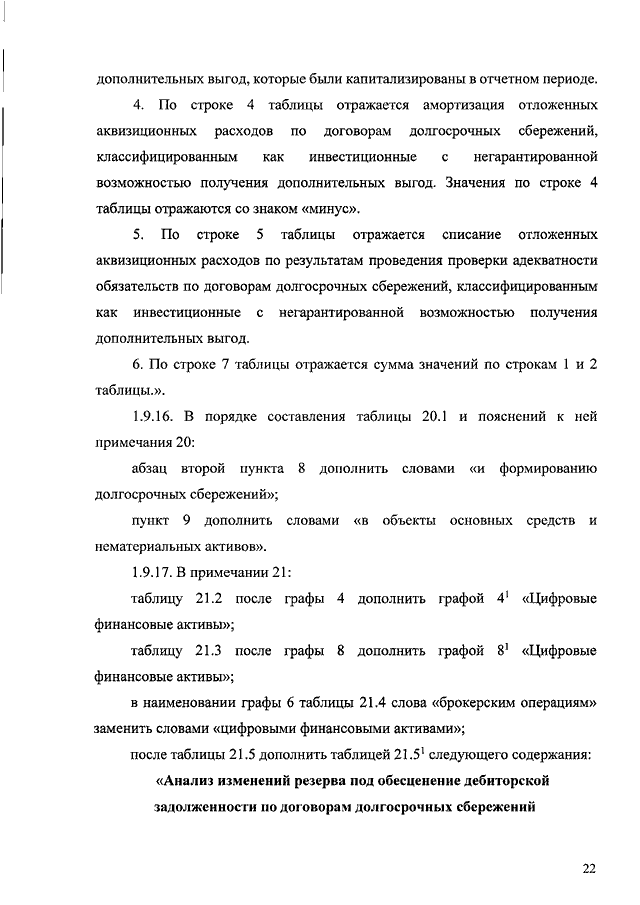 дополнительных выгод, которые были капитализированы в отчетном периоде.

4. По строке 4 таблицы отражается амортизация отложенных аквизиционных расходов по договорам долгосрочных сбережений, классифицированным как инвестиционные с негарантированной возможностью получения дополнительных выгод. Значения по строке 4 таблицы отражаются со знаком «минус».

5. По строке 5 таблицы отражается списание отложенных аквизиционных расходов по результатам проведения проверки адекватности обязательств по договорам долгосрочных сбережений, классифицированным как инвестиционные с негарантированной возможностью получения дополнительных выгод.

6. По строке 7 таблицы отражается сумма значений по строкам 1 и 2 таблицы.».

1.9.16. В порядке составления таблицы 20.1 и пояснений к ней примечания 20:

абзац второй пункта 8 дополнить словами «и формированию долгосрочных сбережений»;

пункт 9 дополнить словами «в объекты основных средств и нематериальных активов».

1.9.17. В примечании 21:

таблицу 21.2 после графы 4 дополнить графой $4^1$ «Цифровые финансовые активы»;

таблицу 21.3 после графы 8 дополнить графой $8^1$ «Цифровые финансовые активы»;

в наименовании графы 6 таблицы 21.4 слова «брокерским операциям» заменить словами «цифровыми финансовыми активами»;

после таблицы 21.5 дополнить таблицей $21.5^1$ следующего содержания:

«Анализ изменений резерва под обесценение дебиторской задолженности по договорам долгосрочных сбережений

22